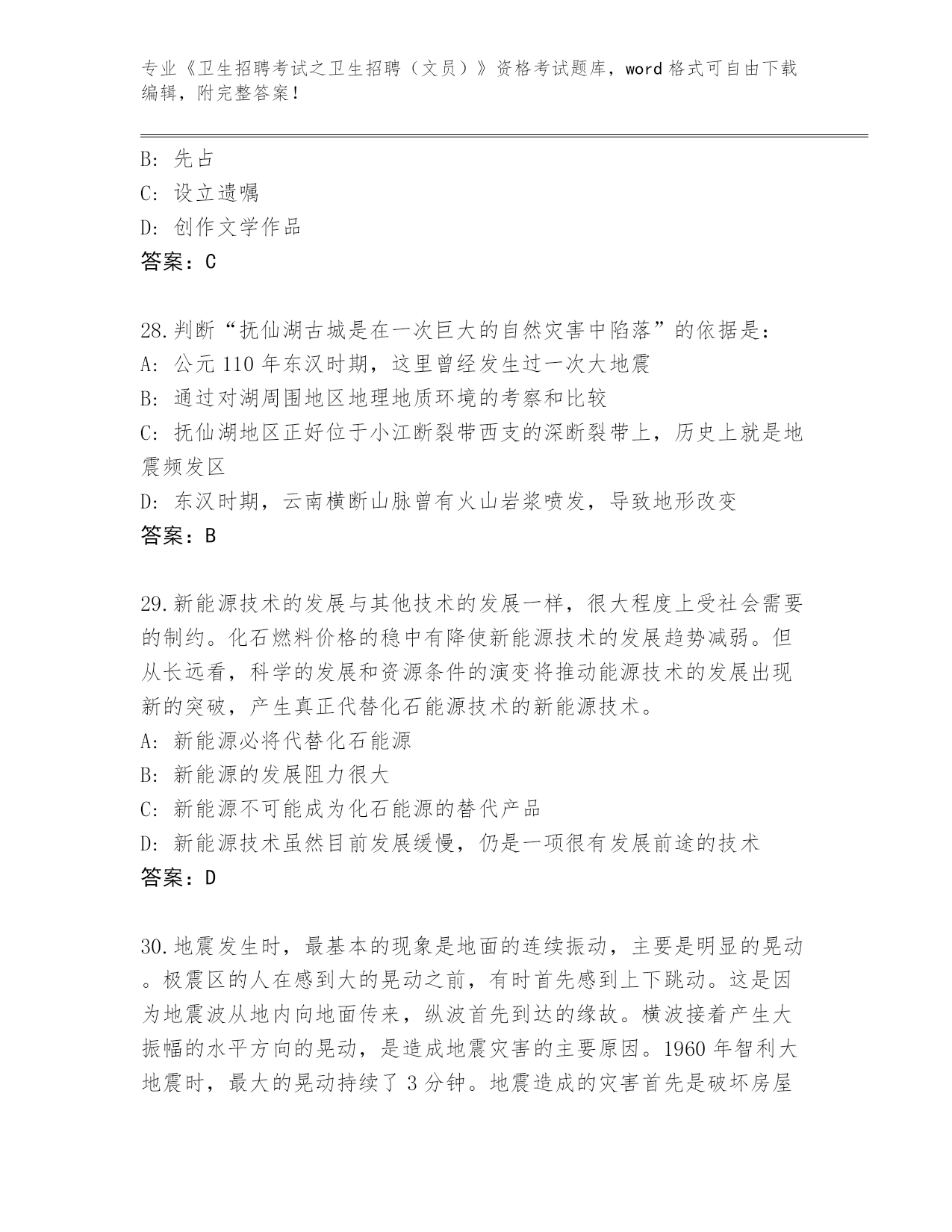 专业《卫生招聘考试之卫生招聘（文员）》资格考试题库，word 格式可自由下载编辑，附完整答案！

B: 先占
C: 设立遗嘱
D: 创作文学作品
答案：C

28.判断“抚仙湖古城是在一次巨大的自然灾害中陷落”的依据是：
A: 公元 110 年东汉时期，这里曾经发生过一次大地震
B: 通过对湖周围地区地理地质环境的考察和比较
C: 抚仙湖地区正好位于小江断裂带西支的深断裂带上，历史上就是地震频发区
D: 东汉时期，云南横断山脉曾有火山岩浆喷发，导致地形改变
答案：B

29.新能源技术的发展与其他技术的发展一样，很大程度上受社会需要的制约。化石燃料价格的稳中有降使新能源技术的发展趋势减弱。但从长远看，科学的发展和资源条件的演变将推动能源技术的发展出现新的突破，产生真正代替化石能源技术的新能源技术。
A: 新能源必将代替化石能源
B: 新能源的发展阻力很大
C: 新能源不可能成为化石能源的替代产品
D: 新能源技术虽然目前发展缓慢，仍是一项很有发展前途的技术
答案：D

30.地震发生时，最基本的现象是地面的连续振动，主要是明显的晃动。极震区的人在感到大的晃动之前，有时首先感到上下跳动。这是因为地震波从地内向地面传来，纵波首先到达的缘故。横波接着产生大振幅的水平方向的晃动，是造成地震灾害的主要原因。1960 年智利大地震时，最大的晃动持续了 3 分钟。地震造成的灾害首先是破坏房屋